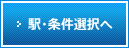 駅・条件選択へ